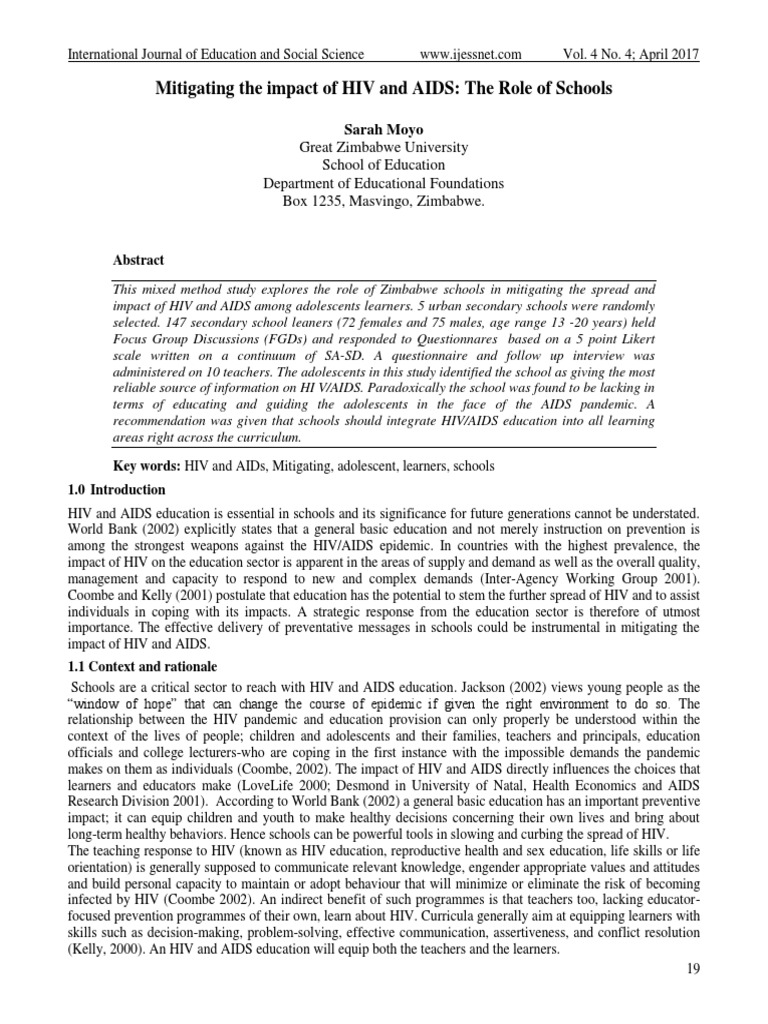 International Journal of Education and Social Science www.ijessnet.com Vol. 4 No. 4; April 2017

Mitigating the impact of HIV and AIDS: The Role of Schools

Sarah Moyo
Great Zimbabwe University
School of Education
Department of Educational Foundations
Box 1235, Masvingo, Zimbabwe.

Abstract

This mixed method study explores the role of Zimbabwe schools in mitigating the spread and impact of HIV and AIDS among adolescents learners. 5 urban secondary schools were randomly selected. 147 secondary school leaners (72 females and 75 males, age range 13 -20 years) held Focus Group Discussions (FGDs) and responded to Questionnares based on a 5 point Likert scale written on a continuum of SA-SD. A questionnaire and follow up interview was administered on 10 teachers. The adolescents in this study identified the school as giving the most reliable source of information on HI V/AIDS. Paradoxically the school was found to be lacking in terms of educating and guiding the adolescents in the face of the AIDS pandemic. A recommendation was given that schools should integrate HIV/AIDS education into all learning areas right across the curriculum.

Key words: HIV and AIDs, Mitigating, adolescent, learners, schools

1.0 Introduction

HIV and AIDS education is essential in schools and its significance for future generations cannot be understated. World Bank (2002) explicitly states that a general basic education and not merely instruction on prevention is among the strongest weapons against the HIV/AIDS epidemic. In countries with the highest prevalence, the impact of HIV on the education sector is apparent in the areas of supply and demand as well as the overall quality, management and capacity to respond to new and complex demands (Inter-Agency Working Group 2001). Coombe and Kelly (2001) postulate that education has the potential to stem the further spread of HIV and to assist individuals in coping with its impacts. A strategic response from the education sector is therefore of utmost importance. The effective delivery of preventative messages in schools could be instrumental in mitigating the impact of HIV and AIDS.

1.1 Context and rationale

Schools are a critical sector to reach with HIV and AIDS education. Jackson (2002) views young people as the "window of hope" that can change the course of epidemic if given the right environment to do so. The relationship between the HIV pandemic and education provision can only properly be understood within the context of the lives of people; children and adolescents and their families, teachers and principals, education officials and college lecturers-who are coping in the first instance with the impossible demands the pandemic makes on them as individuals (Coombe, 2002). The impact of HIV and AIDS directly influences the choices that learners and educators make (LoveLife 2000; Desmond in University of Natal, Health Economics and AIDS Research Division 2001). According to World Bank (2002) a general basic education has an important preventive impact; it can equip children and youth to make healthy decisions concerning their own lives and bring about long-term healthy behaviors. Hence schools can be powerful tools in slowing and curbing the spread of HIV.
The teaching response to HIV (known as HIV education, reproductive health and sex education, life skills or life orientation) is generally supposed to communicate relevant knowledge, engender appropriate values and attitudes and build personal capacity to maintain or adopt behaviour that will minimize or eliminate the risk of becoming infected by HIV (Coombe 2002). An indirect benefit of such programmes is that teachers too, lacking educator-focused prevention programmes of their own, learn about HIV. Curricula generally aim at equipping learners with skills such as decision-making, problem-solving, effective communication, assertiveness, and conflict resolution (Kelly, 2000). An HIV and AIDS education will equip both the teachers and the learners.

19